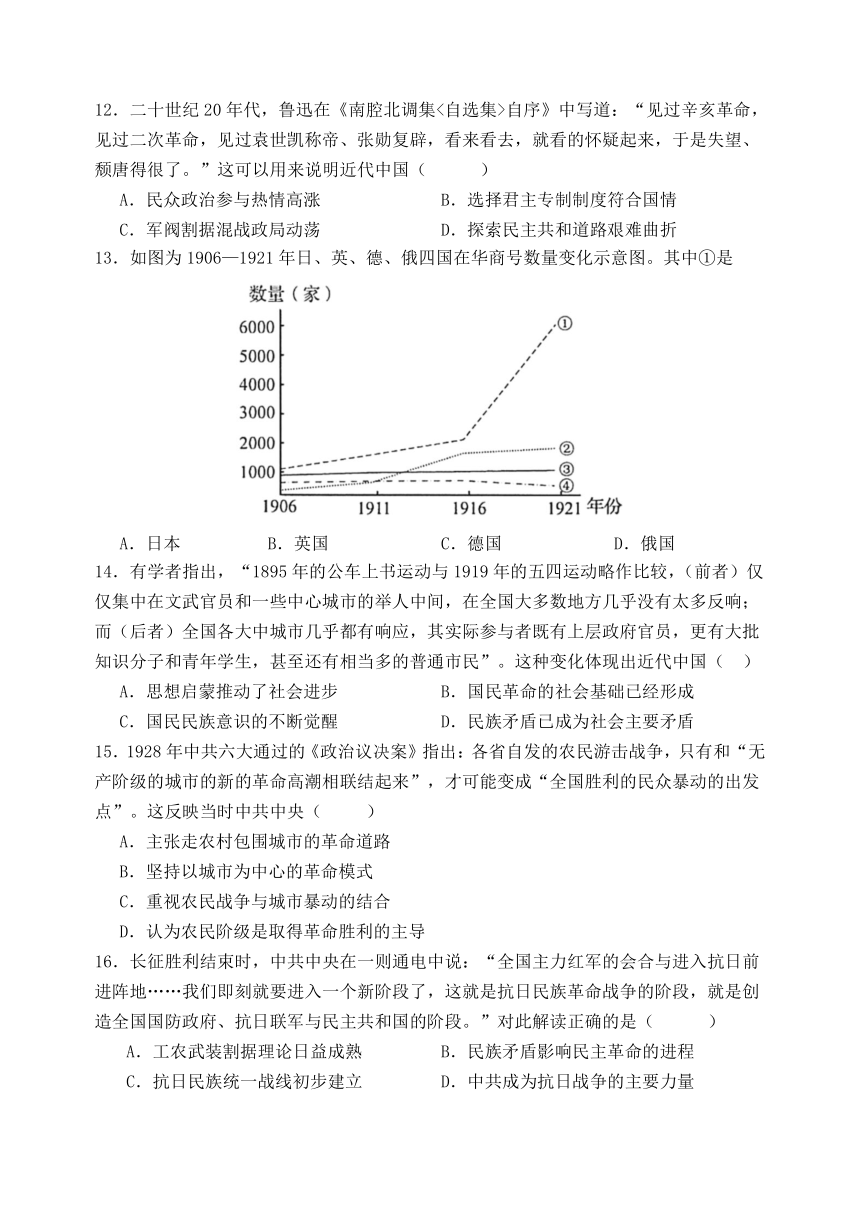 12．二十世纪 20 年代，鲁迅在《南腔北调集<自选集>自序》中写道：“见过辛亥革命，见过二次革命，见过袁世凯称帝、张勋复辟，看来看去，就看的怀疑起来，于是失望、颓唐得很了。”这可以用来说明近代中国（　　）

A．民众政治参与热情高涨　　B．选择君主专制制度符合国情

C．军阀割据混战政局动荡　　D．探索民主共和道路艰难曲折

13．如图为 1906—1921 年日、英、德、俄四国在华商号数量变化示意图。其中①是

数量（家）
6000
5000
4000
3000
2000
1000
1906　1911　1916　1921 年份
①
②
③
④

A．日本　　B．英国　　C．德国　　D．俄国

14．有学者指出，“1895 年的公车上书运动与 1919 年的五四运动略作比较，（前者）仅仅集中在文武官员和一些中心城市的举人中间，在全国大多数地方几乎没有太多反响；而（后者）全国各大中城市几乎都有响应，其实际参与者既有上层政府官员，更有大批知识分子和青年学生，甚至还有相当多的普通市民”。这种变化体现出近代中国（　）

A．思想启蒙推动了社会进步　　B．国民革命的社会基础已经形成

C．国民民族意识的不断觉醒　　D．民族矛盾已成为社会主要矛盾

15．1928 年中共六大通过的《政治议决案》指出：各省自发的农民游击战争，只有和“无产阶级的城市的新的革命高潮相联结起来”，才可能变成“全国胜利的民众暴动的出发点”。这反映当时中共中央（　　）

A．主张走农村包围城市的革命道路

B．坚持以城市为中心的革命模式

C．重视农民战争与城市暴动的结合

D．认为农民阶级是取得革命胜利的主导

16．长征胜利结束时，中共中央在一则通电中说：“全国主力红军的会合与进入抗日前进阵地……我们即刻就要进入一个新阶段了，这就是抗日民族革命战争的阶段，就是创造全国国防政府、抗日联军与民主共和国的阶段。”对此解读正确的是（　　）

A．工农武装割据理论日益成熟　　B．民族矛盾影响民主革命的进程

C．抗日民族统一战线初步建立　　D．中共成为抗日战争的主要力量